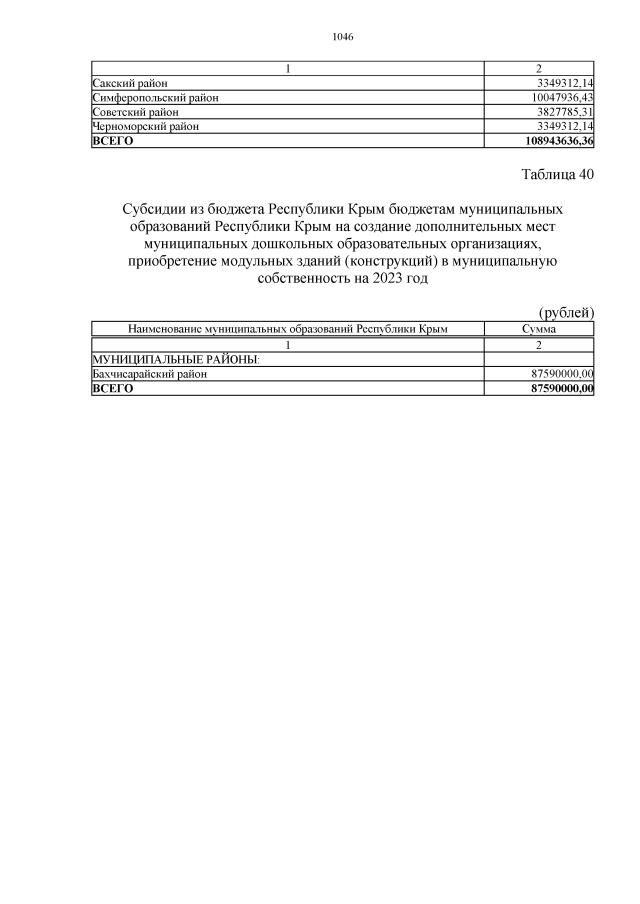 1046

| 1 | 2 |
|---|---|
| Сакский район | 3349312,14 |
| Симферопольский район | 10047936,43 |
| Советский район | 3827785,31 |
| Черноморский район | 3349312,14 |
| ВСЕГО | 108943636,36 |

Таблица 40

Субсидии из бюджета Республики Крым бюджетам муниципальных образований Республики Крым на создание дополнительных мест муниципальных дошкольных образовательных организациях, приобретение модульных зданий (конструкций) в муниципальную собственность на 2023 год

(рублей)

| Наименование муниципальных образований Республики Крым | Сумма |
|---|---|
| 1 | 2 |
| МУНИЦИПАЛЬНЫЕ РАЙОНЫ: | |
| Бахчисарайский район | 87590000,00 |
| ВСЕГО | 87590000,00 |